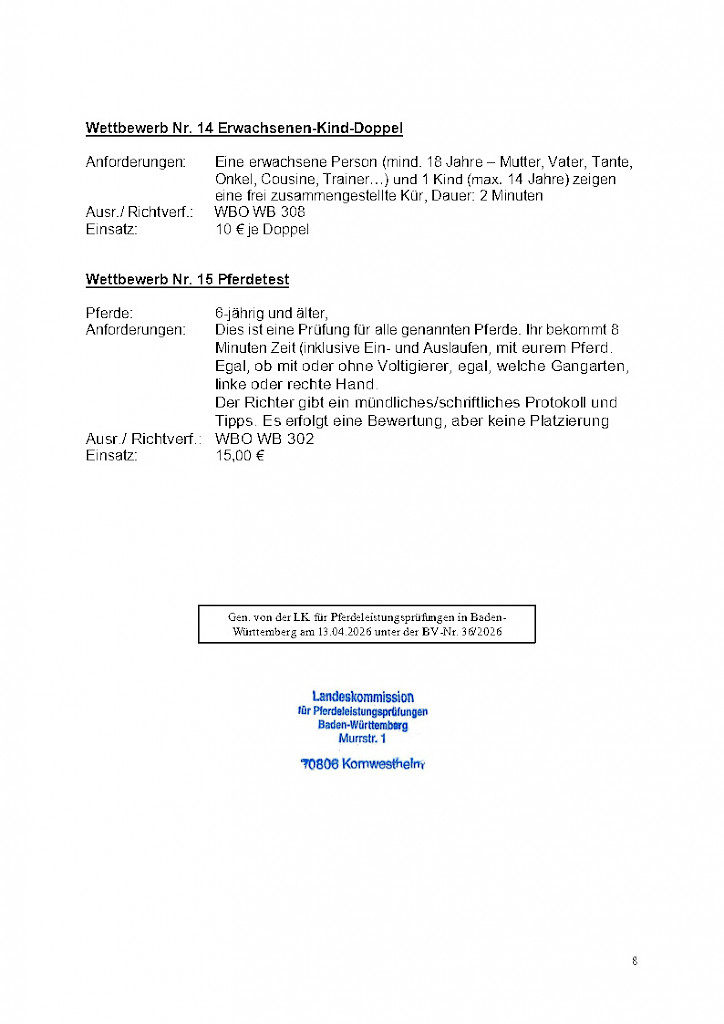 Wettbewerb Nr. 14 Erwachsenen-Kind-Doppel

Anforderungen: Eine erwachsene Person (mind. 18 Jahre – Mutter, Vater, Tante, Onkel, Cousine, Trainer…) und 1 Kind (max. 14 Jahre) zeigen eine frei zusammengestellte Kür, Dauer: 2 Minuten
Ausr./ Richtverf.: WBO WB 308
Einsatz: 10 € je Doppel

Wettbewerb Nr. 15 Pferdetest

Pferde: 6-jährig und älter,
Anforderungen: Dies ist eine Prüfung für alle genannten Pferde. Ihr bekommt 8 Minuten Zeit (inklusive Ein- und Auslaufen, mit eurem Pferd. Egal, ob mit oder ohne Voltigierer, egal, welche Gangarten, linke oder rechte Hand.
Der Richter gibt ein mündliches/schriftliches Protokoll und Tipps. Es erfolgt eine Bewertung, aber keine Platzierung
Ausr./ Richtverf.: WBO WB 302
Einsatz: 15,00 €

Gen. von der LK für Pferdeleistungsprüfungen in Baden-Württemberg am 13.04.2026 unter der BV-Nr. 36/2026

Landeskommission
für Pferdeleistungsprüfungen
Baden-Württemberg
Murrstr. 1
70806 Kornwestheim

8